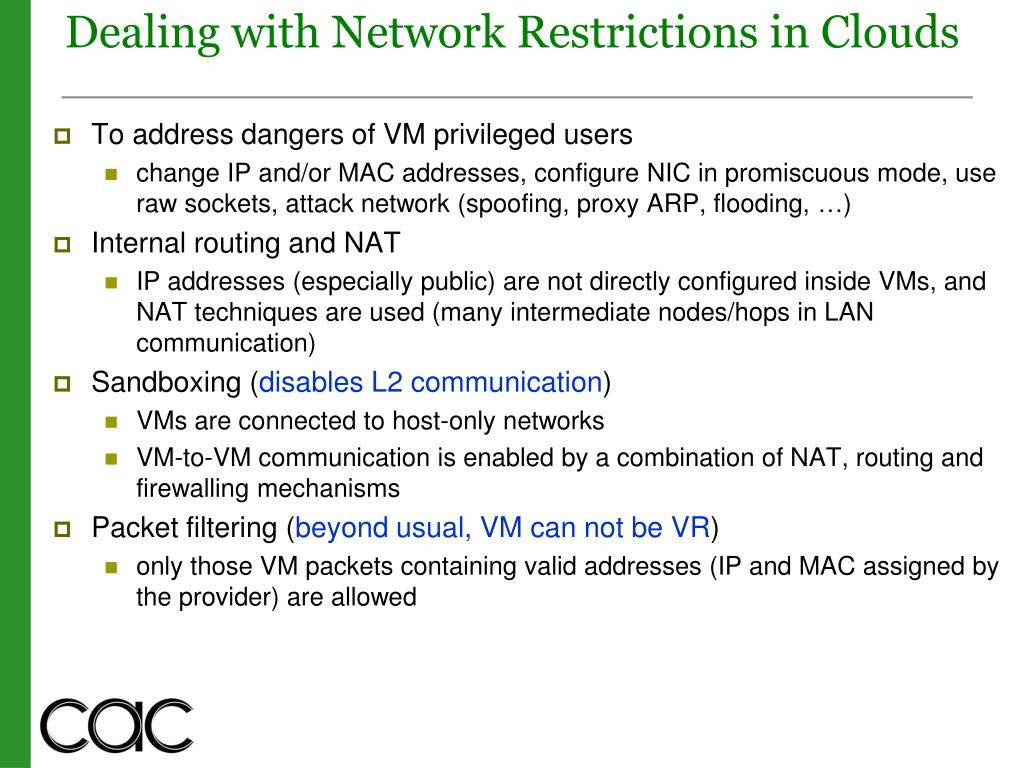 Dealing with Network Restrictions in Clouds

To address dangers of VM privileged users

change IP and/or MAC addresses, configure NIC in promiscuous mode, use raw sockets, attack network (spoofing, proxy ARP, flooding, …)

Internal routing and NAT

IP addresses (especially public) are not directly configured inside VMs, and NAT techniques are used (many intermediate nodes/hops in LAN communication)

Sandboxing (disables L2 communication)

VMs are connected to host-only networks

VM-to-VM communication is enabled by a combination of NAT, routing and firewalling mechanisms

Packet filtering (beyond usual, VM can not be VR)

only those VM packets containing valid addresses (IP and MAC assigned by the provider) are allowed

cac